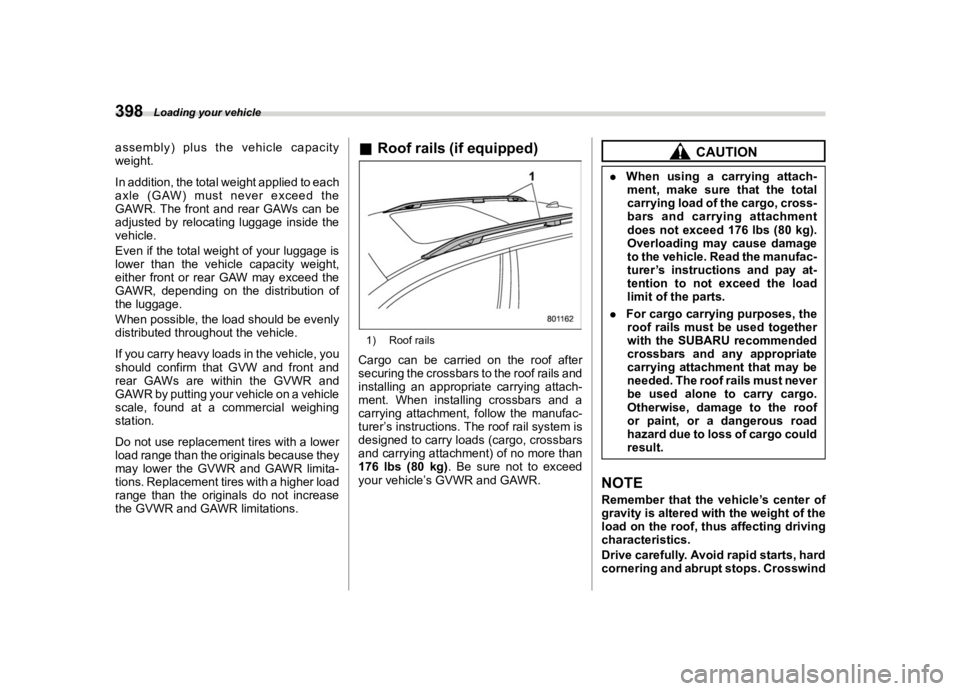 398 Loading your vehicle

assembly) plus the vehicle capacity weight.

In addition, the total weight applied to each axle (GAW) must never exceed the GAWR. The front and rear GAWs can be adjusted by relocating luggage inside the vehicle.

Even if the total weight of your luggage is lower than the vehicle capacity weight, either front or rear GAW may exceed the GAWR, depending on the distribution of the luggage.

When possible, the load should be evenly distributed throughout the vehicle.

If you carry heavy loads in the vehicle, you should confirm that GVW and front and rear GAWs are within the GVWR and GAWR by putting your vehicle on a vehicle scale, found at a commercial weighing station.

Do not use replacement tires with a lower load range than the originals because they may lower the GVWR and GAWR limitations. Replacement tires with a higher load range than the originals do not increase the GVWR and GAWR limitations.

■ Roof rails (if equipped)

1

801162

1) Roof rails

Cargo can be carried on the roof after securing the crossbars to the roof rails and installing an appropriate carrying attachment. When installing crossbars and a carrying attachment, follow the manufacturer's instructions. The roof rail system is designed to carry loads (cargo, crossbars and carrying attachment) of no more than 176 lbs (80 kg). Be sure not to exceed your vehicle's GVWR and GAWR.

CAUTION

• When using a carrying attachment, make sure that the total carrying load of the cargo, crossbars and carrying attachment does not exceed 176 lbs (80 kg). Overloading may cause damage to the vehicle. Read the manufacturer's instructions and pay attention to not exceed the load limit of the parts.

• For cargo carrying purposes, the roof rails must be used together with the SUBARU recommended crossbars and any appropriate carrying attachment that may be needed. The roof rails must never be used alone to carry cargo. Otherwise, damage to the roof or paint, or a dangerous road hazard due to loss of cargo could result.

NOTE

Remember that the vehicle's center of gravity is altered with the weight of the load on the roof, thus affecting driving characteristics.

Drive carefully. Avoid rapid starts, hard cornering and abrupt stops. Crosswind

carmanualsonline.info